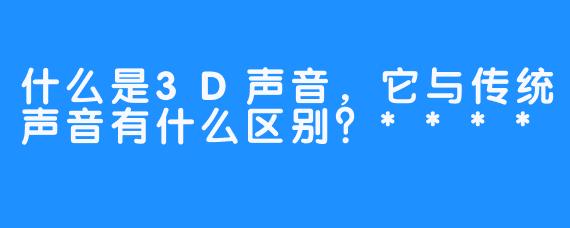 什么是3D声音，它与传统声音有什么区别？****